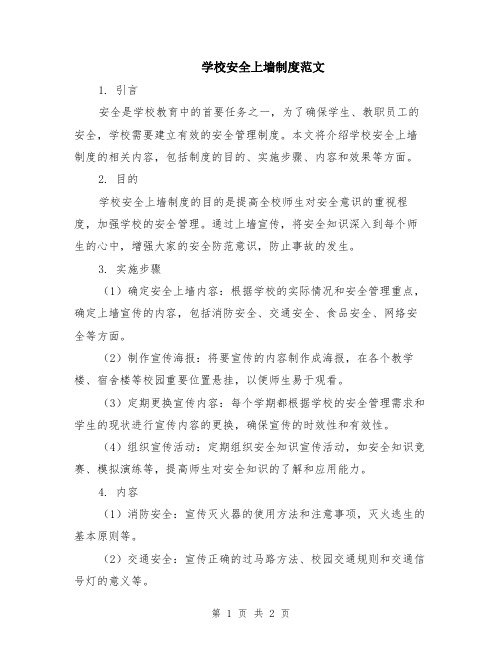 学校安全上墙制度范文

1. 引言

安全是学校教育中的首要任务之一，为了确保学生、教职员工的安全，学校需要建立有效的安全管理制度。本文将介绍学校安全上墙制度的相关内容，包括制度的目的、实施步骤、内容和效果等方面。

2. 目的

学校安全上墙制度的目的是提高全校师生对安全意识的重视程度，加强学校的安全管理。通过上墙宣传，将安全知识深入到每个师生的心中，增强大家的安全防范意识，防止事故的发生。

3. 实施步骤

（1）确定安全上墙内容：根据学校的实际情况和安全管理重点，确定上墙宣传的内容，包括消防安全、交通安全、食品安全、网络安全等方面。

（2）制作宣传海报：将要宣传的内容制作成海报，在各个教学楼、宿舍楼等校园重要位置悬挂，以便师生易于观看。

（3）定期更换宣传内容：每个学期都根据学校的安全管理需求和学生的现状进行宣传内容的更换，确保宣传的时效性和有效性。

（4）组织宣传活动：定期组织安全知识宣传活动，如安全知识竞赛、模拟演练等，提高师生对安全知识的了解和应用能力。

4. 内容

（1）消防安全：宣传灭火器的使用方法和注意事项，灭火逃生的基本原则等。

（2）交通安全：宣传正确的过马路方法、校园交通规则和交通信号灯的意义等。

第 1 页 共 2 页